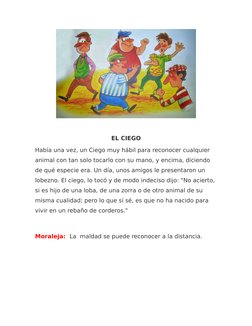 EL CIEGO

Había una vez, un Ciego muy hábil para reconocer cualquier animal con tan solo tocarlo con su mano, y encima, diciendo de qué especie era. Un día, unos amigos le presentaron un lobezno. El ciego, lo tocó y de modo indeciso dijo: "No acierto, si es hijo de una loba, de una zorra o de otro animal de su misma cualidad; pero lo que sí sé, es que no ha nacido para vivir en un rebaño de corderos."

Moraleja: La maldad se puede reconocer a la distancia.